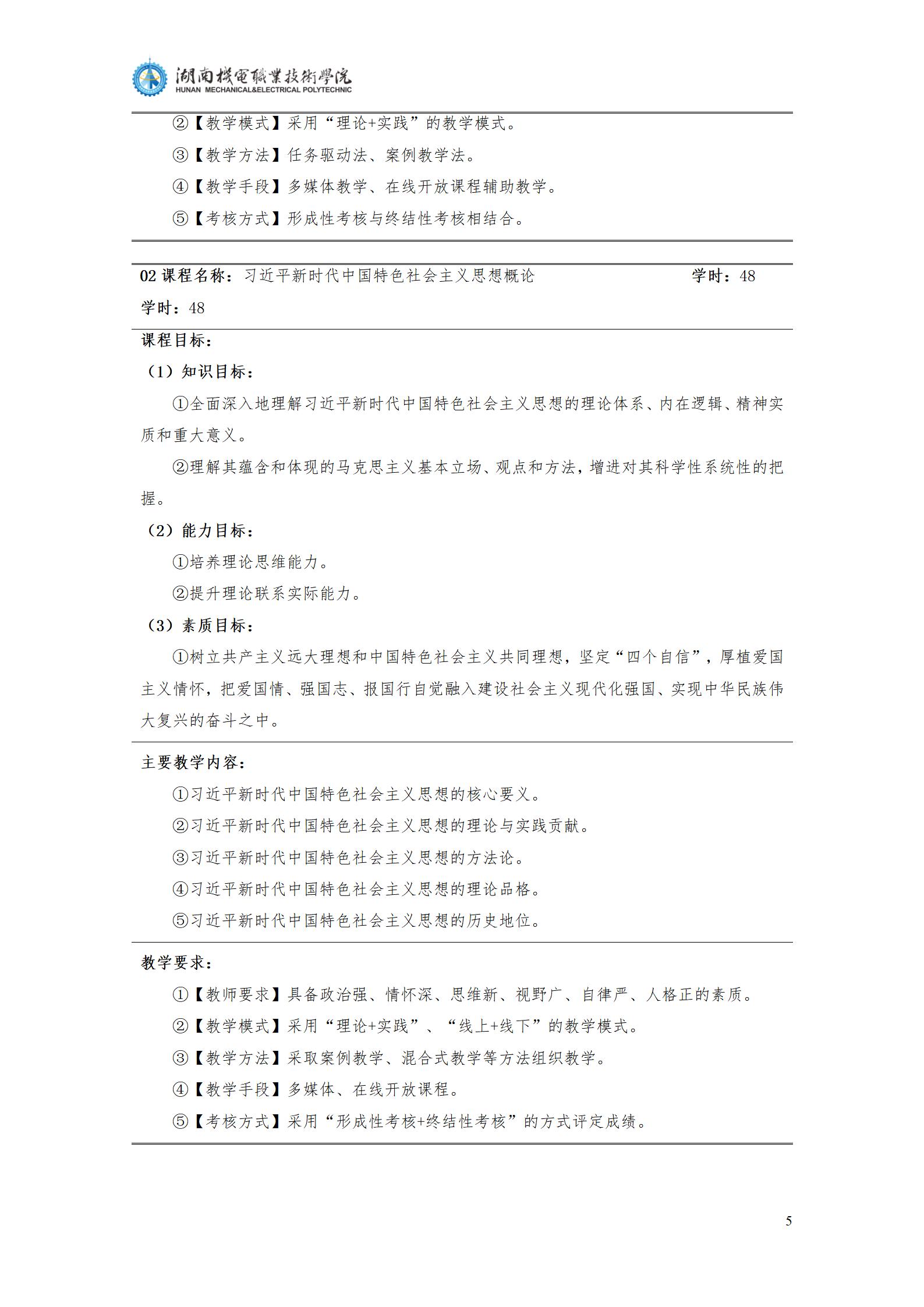 湖南機電職業技術學院
HUNAN MECHANICAL&ELECTRICAL POLYTECHNIC

②【教学模式】采用“理论+实践”的教学模式。

③【教学方法】任务驱动法、案例教学法。

④【教学手段】多媒体教学、在线开放课程辅助教学。

⑤【考核方式】形成性考核与终结性考核相结合。

02 课程名称：习近平新时代中国特色社会主义思想概论 学时：48

学时：48

课程目标：

（1）知识目标：

①全面深入地理解习近平新时代中国特色社会主义思想的理论体系、内在逻辑、精神实质和重大意义。

②理解其蕴含和体现的马克思主义基本立场、观点和方法，增进对其科学性系统性的把握。

（2）能力目标：

①培养理论思维能力。

②提升理论联系实际能力。

（3）素质目标：

①树立共产主义远大理想和中国特色社会主义共同理想，坚定“四个自信”，厚植爱国主义情怀，把爱国情、强国志、报国行自觉融入建设社会主义现代化强国、实现中华民族伟大复兴的奋斗之中。

主要教学内容：

①习近平新时代中国特色社会主义思想的核心要义。

②习近平新时代中国特色社会主义思想的理论与实践贡献。

③习近平新时代中国特色社会主义思想的方法论。

④习近平新时代中国特色社会主义思想的理论品格。

⑤习近平新时代中国特色社会主义思想的历史地位。

教学要求：

①【教师要求】具备政治强、情怀深、思维新、视野广、自律严、人格正的素质。

②【教学模式】采用“理论+实践”、“线上+线下”的教学模式。

③【教学方法】采取案例教学、混合式教学等方法组织教学。

④【教学手段】多媒体、在线开放课程。

⑤【考核方式】采用“形成性考核+终结性考核”的方式评定成绩。

5